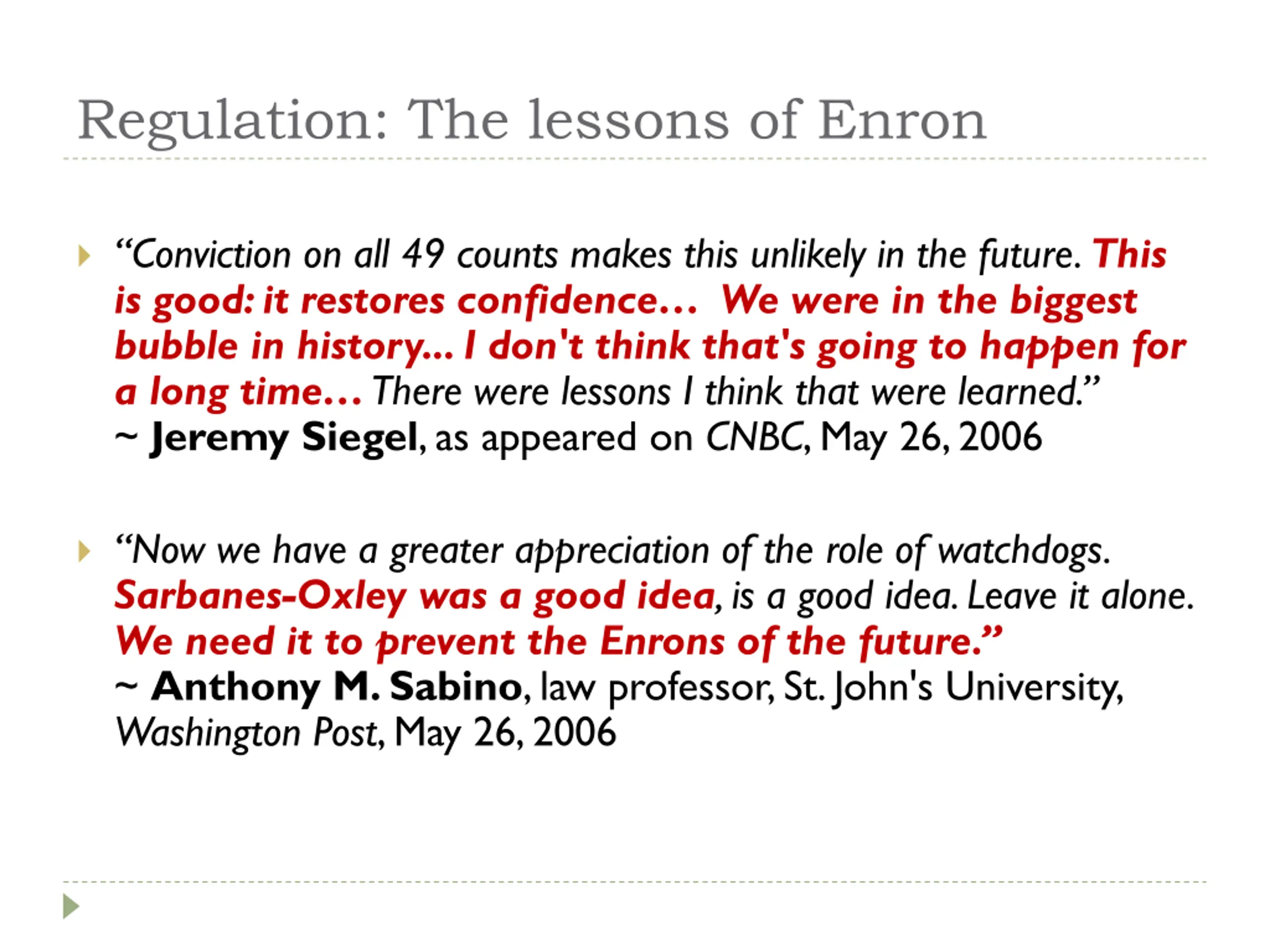 Regulation: The lessons of Enron

“Conviction on all 49 counts makes this unlikely in the future. This is good: it restores confidence… We were in the biggest bubble in history... I don't think that's going to happen for a long time… There were lessons I think that were learned.” ~ Jeremy Siegel, as appeared on CNBC, May 26, 2006

“Now we have a greater appreciation of the role of watchdogs. Sarbanes-Oxley was a good idea, is a good idea. Leave it alone. We need it to prevent the Enrons of the future.” ~ Anthony M. Sabino, law professor, St. John's University, Washington Post, May 26, 2006